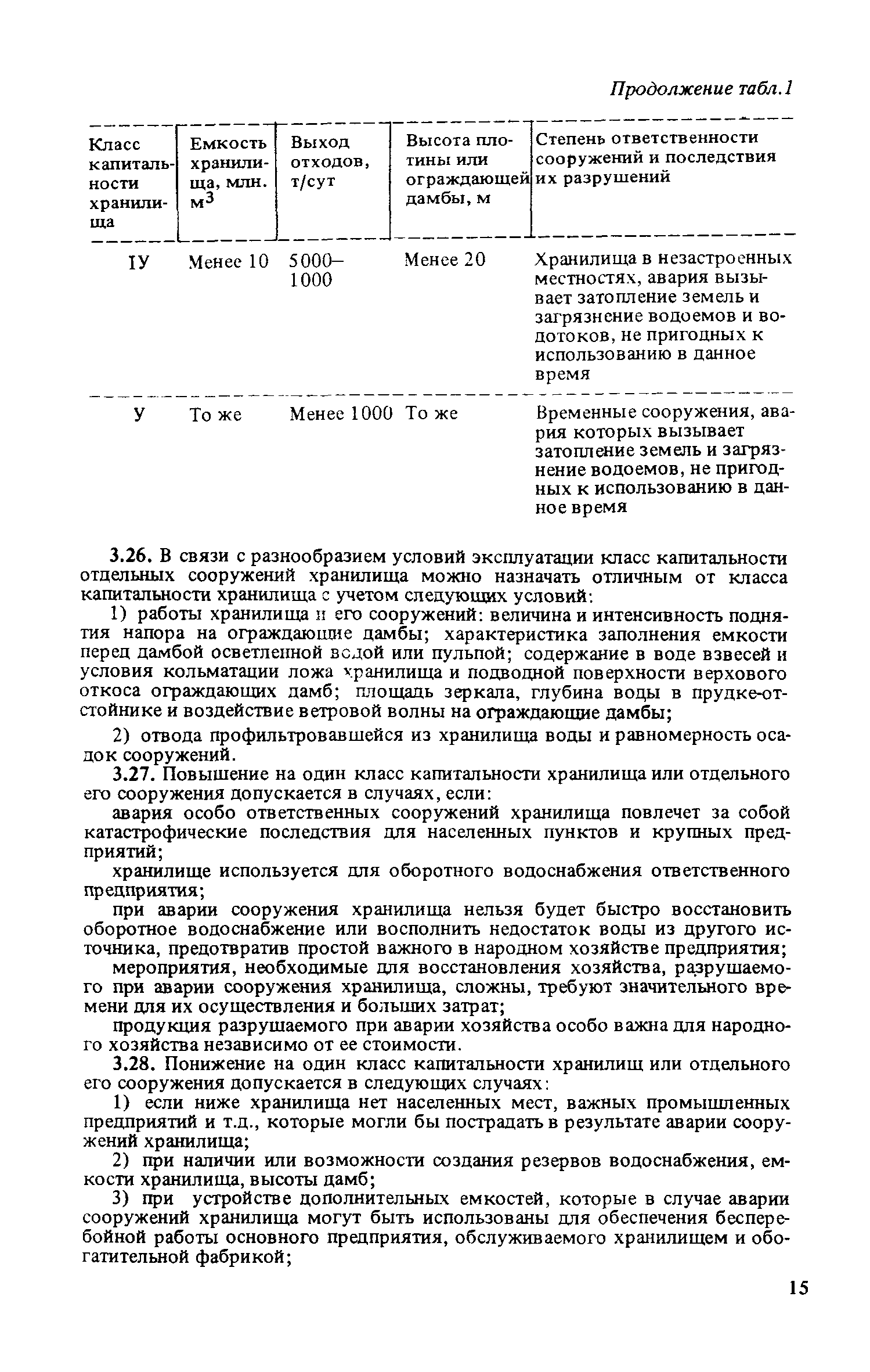 Продолжение табл.1

| Класс капитальности хранилища | Емкость хранилища, млн. $м^3$ | Выход отходов, т/сут | Высота плотины или ограждающей дамбы, м | Степень ответственности сооружений и последствия их разрушений |
|---|---|---|---|---|
| IУ | Менее 10 | 5000–1000 | Менее 20 | Хранилища в незастроенных местностях, авария вызывает затопление земель и загрязнение водоемов и водотоков, не пригодных к использованию в данное время |
| У | То же | Менее 1000 | То же | Временные сооружения, авария которых вызывает затопление земель и загрязнение водоемов, не пригодных к использованию в данное время |

3.26. В связи с разнообразием условий эксплуатации класс капитальности отдельных сооружений хранилища можно назначать отличным от класса капитальности хранилища с учетом следующих условий:

1) работы хранилища и его сооружений: величина и интенсивность поднятия напора на ограждающие дамбы; характеристика заполнения емкости перед дамбой осветленной водой или пульпой; содержание в воде взвесей и условия кольматации ложа хранилища и подводной поверхности верхового откоса ограждающих дамб; площадь зеркала, глубина воды в прудке-отстойнике и воздействие ветровой волны на ограждающие дамбы;

2) отвода профильтровавшейся из хранилища воды и равномерность осадок сооружений.

3.27. Повышение на один класс капитальности хранилища или отдельного его сооружения допускается в случаях, если:

авария особо ответственных сооружений хранилища повлечет за собой катастрофические последствия для населенных пунктов и крупных предприятий;

хранилище используется для оборотного водоснабжения ответственного предприятия;

при аварии сооружения хранилища нельзя будет быстро восстановить оборотное водоснабжение или восполнить недостаток воды из другого источника, предотвратив простой важного в народном хозяйстве предприятия;

мероприятия, необходимые для восстановления хозяйства, разрушаемого при аварии сооружения хранилища, сложны, требуют значительного времени для их осуществления и больших затрат;

продукция разрушаемого при аварии хозяйства особо важна для народного хозяйства независимо от ее стоимости.

3.28. Понижение на один класс капитальности хранилищ или отдельного его сооружения допускается в следующих случаях:

1) если ниже хранилища нет населенных мест, важных промышленных предприятий и т.д., которые могли бы пострадать в результате аварии сооружений хранилища;

2) при наличии или возможности создания резервов водоснабжения, емкости хранилища, высоты дамб;

3) при устройстве дополнительных емкостей, которые в случае аварии сооружений хранилища могут быть использованы для обеспечения бесперебойной работы основного предприятия, обслуживаемого хранилищем и обогатительной фабрикой;

15